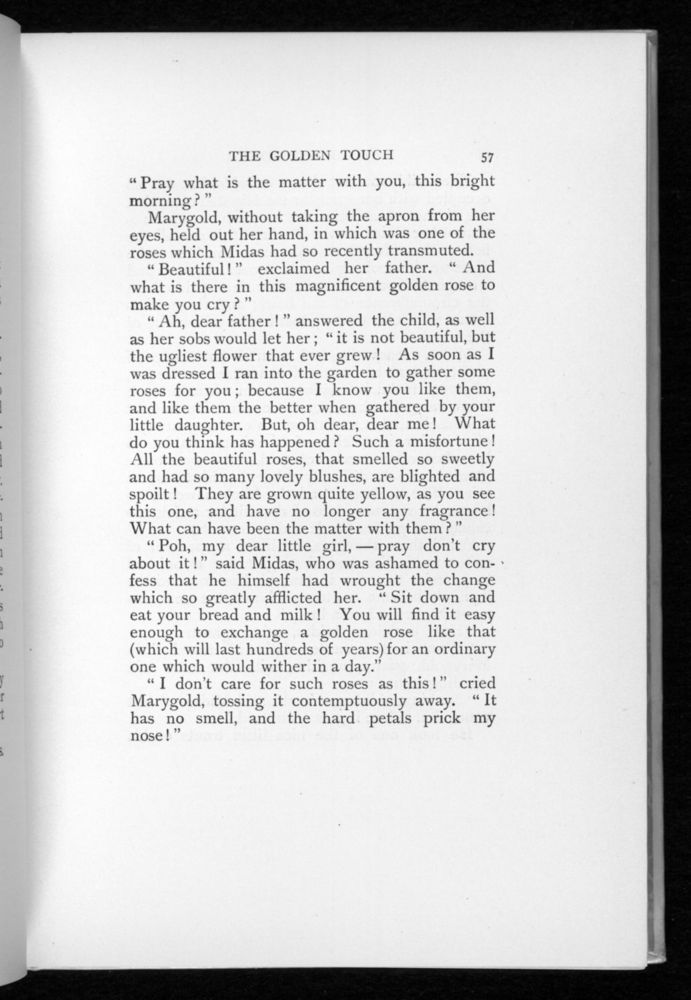 THE GOLDEN TOUCH 57

"Pray what is the matter with you, this bright morning?"

Marygold, without taking the apron from her eyes, held out her hand, in which was one of the roses which Midas had so recently transmuted.

"Beautiful!" exclaimed her father. "And what is there in this magnificent golden rose to make you cry?"

"Ah, dear father!" answered the child, as well as her sobs would let her; "it is not beautiful, but the ugliest flower that ever grew! As soon as I was dressed I ran into the garden to gather some roses for you; because I know you like them, and like them the better when gathered by your little daughter. But, oh dear, dear me! What do you think has happened? Such a misfortune! All the beautiful roses, that smelled so sweetly and had so many lovely blushes, are blighted and spoilt! They are grown quite yellow, as you see this one, and have no longer any fragrance! What can have been the matter with them?"

"Poh, my dear little girl, — pray don't cry about it!" said Midas, who was ashamed to confess that he himself had wrought the change which so greatly afflicted her. "Sit down and eat your bread and milk! You will find it easy enough to exchange a golden rose like that (which will last hundreds of years) for an ordinary one which would wither in a day."

"I don't care for such roses as this!" cried Marygold, tossing it contemptuously away. "It has no smell, and the hard petals prick my nose!"